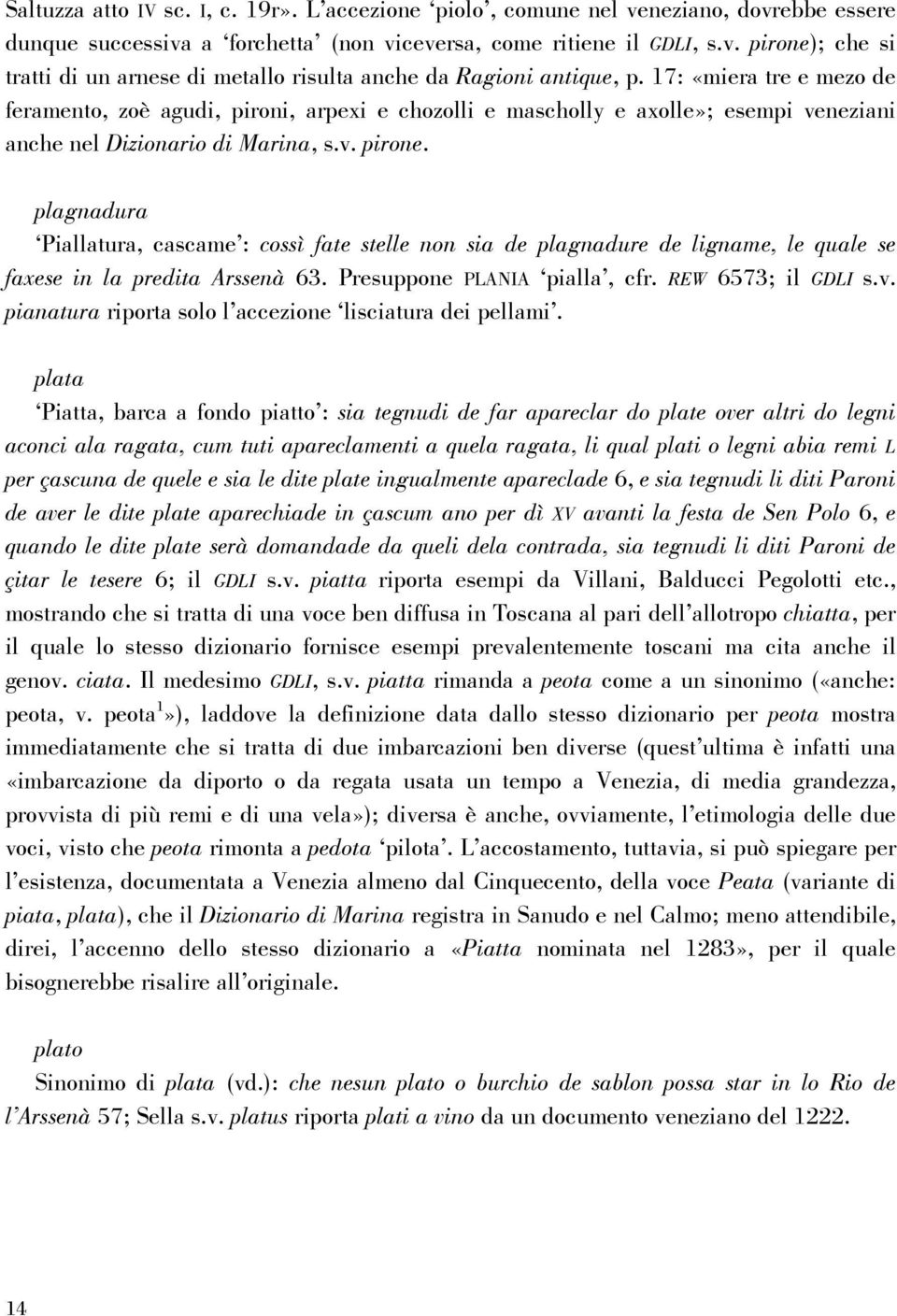 Saltuzza atto IV sc. I, c. 19r». L'accezione 'piolo', comune nel veneziano, dovrebbe essere dunque successiva a 'forchetta' (non viceversa, come ritiene il GDLI, s.v. pirone); che si tratti di un arnese di metallo risulta anche da Ragioni antique, p. 17: «miera tre e mezo de feramento, zoè agudi, pironi, arpexi e chozolli e mascholly e axolle»; esempi veneziani anche nel Dizionario di Marina, s.v. pirone.

plagnadura
'Piallatura, cascame': cossì fate stelle non sia de plagnadure de ligname, le quale se faxese in la predita Arssenà 63. Presuppone PLANIA 'pialla', cfr. REW 6573; il GDLI s.v. pianatura riporta solo l'accezione 'lisciatura dei pellami'.

plata
'Piatta, barca a fondo piatto': sia tegnudi de far apareclar do plate over altri do legni aconci ala ragata, cum tuti apareclamenti a quela ragata, li qual plati o legni abia remi L per çascuna de quele e sia le dite plate ingualmente apareclade 6, e sia tegnudi li diti Paroni de aver le dite plate aparechiade in çascum ano per dì XV avanti la festa de Sen Polo 6, e quando le dite plate serà domandade da queli dela contrada, sia tegnudi li diti Paroni de çitar le tesere 6; il GDLI s.v. piatta riporta esempi da Villani, Balducci Pegolotti etc., mostrando che si tratta di una voce ben diffusa in Toscana al pari dell'allotropo chiatta, per il quale lo stesso dizionario fornisce esempi prevalentemente toscani ma cita anche il genov. ciata. Il medesimo GDLI, s.v. piatta rimanda a peota come a un sinonimo («anche: peota, v. peota$^1$»), laddove la definizione data dallo stesso dizionario per peota mostra immediatamente che si tratta di due imbarcazioni ben diverse (quest'ultima è infatti una «imbarcazione da diporto o da regata usata un tempo a Venezia, di media grandezza, provvista di più remi e di una vela»); diversa è anche, ovviamente, l'etimologia delle due voci, visto che peota rimonta a pedota 'pilota'. L'accostamento, tuttavia, si può spiegare per l'esistenza, documentata a Venezia almeno dal Cinquecento, della voce Peata (variante di piata, plata), che il Dizionario di Marina registra in Sanudo e nel Calmo; meno attendibile, direi, l'accenno dello stesso dizionario a «Piatta nominata nel 1283», per il quale bisognerebbe risalire all'originale.

plato
Sinonimo di plata (vd.): che nesun plato o burchio de sablon possa star in lo Rio de l'Arssenà 57; Sella s.v. platus riporta plati a vino da un documento veneziano del 1222.

14